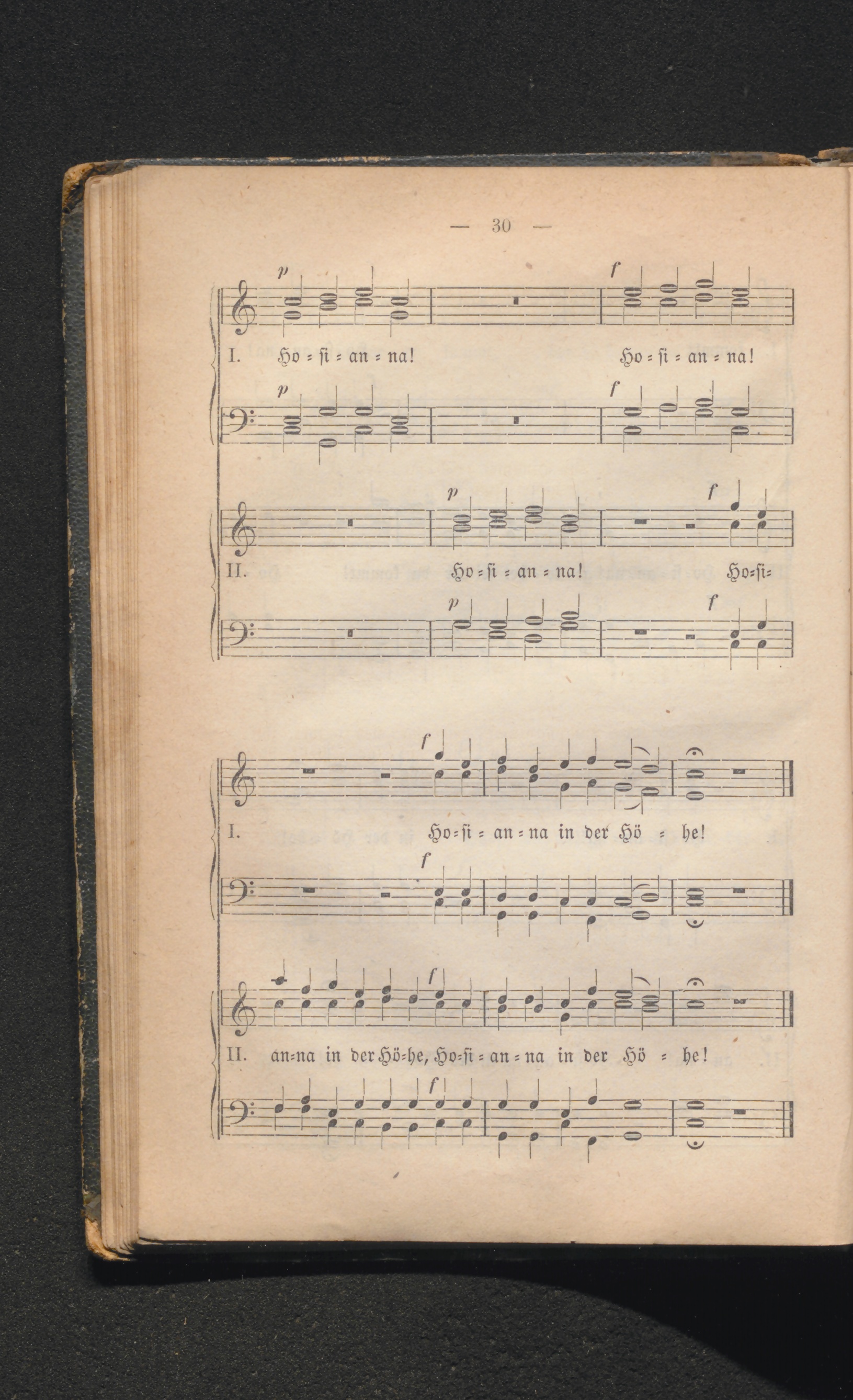 — 30 —

p f

I. Ho = si = an = na! Ho = si = an = na!

p f

p f

II. Ho = si = an = na! Ho=si=

p f

f

I. Ho=si = an = na in der Hö = he!

f

f

II. an=na in der Hö=he, Ho=si = an = na in der Hö = he!

f